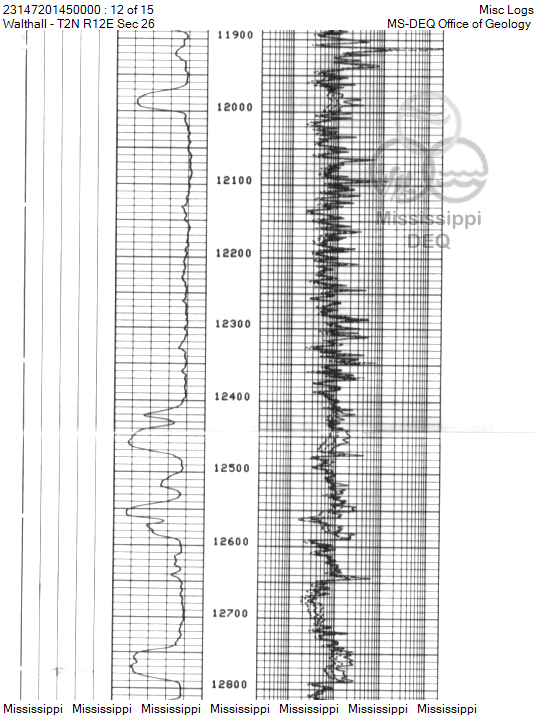 23147201450000 : 12 of 15
Walthall - T2N R12E Sec 26

Misc Logs
MS-DEQ Office of Geology

11900
12000
12100
12200
12300
12400
12500
12600
12700
12800

Mississippi DEQ

Mississippi Mississippi Mississippi Mississippi Mississippi Mississippi Mississippi